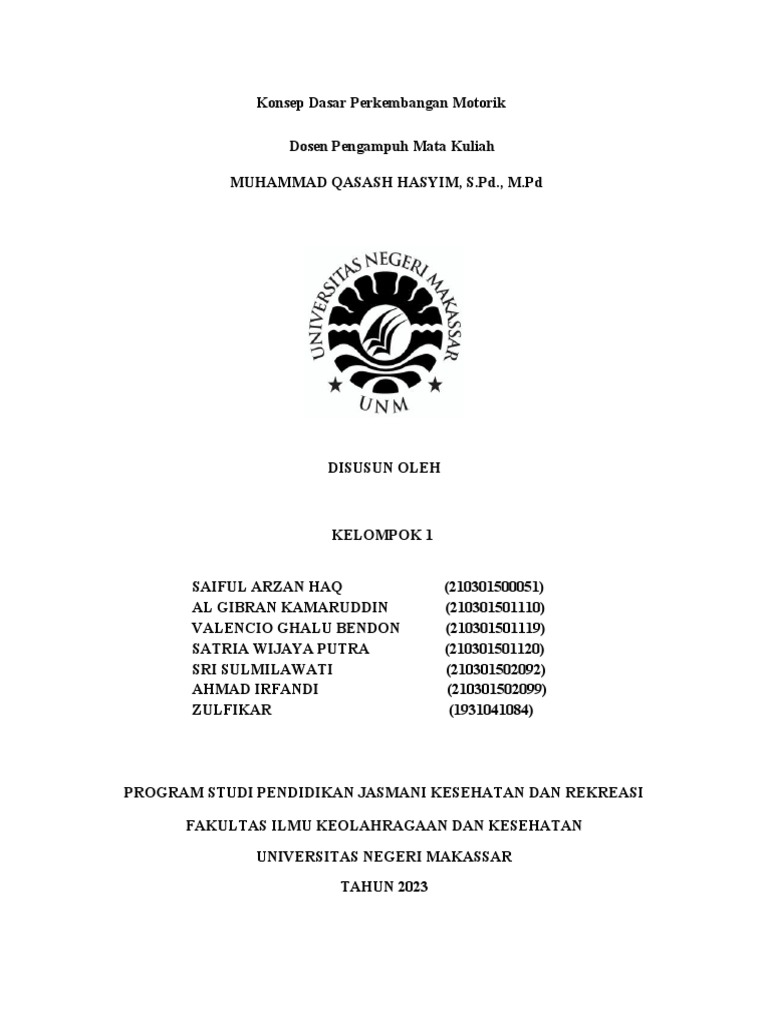 Konsep Dasar Perkembangan Motorik

Dosen Pengampuh Mata Kuliah

MUHAMMAD QASASH HASYIM, S.Pd., M.Pd

UNIVERSITAS NEGERI MAKASSAR

UNM

DISUSUN OLEH

KELOMPOK 1

SAIFUL ARZAN HAQ (210301500051)
AL GIBRAN KAMARUDDIN (210301501110)
VALENCIO GHALU BENDON (210301501119)
SATRIA WIJAYA PUTRA (210301501120)
SRI SULMILAWATI (210301502092)
AHMAD IRFANDI (210301502099)
ZULFIKAR (1931041084)

PROGRAM STUDI PENDIDIKAN JASMANI KESEHATAN DAN REKREASI

FAKULTAS ILMU KEOLAHRAGAAN DAN KESEHATAN

UNIVERSITAS NEGERI MAKASSAR

TAHUN 2023